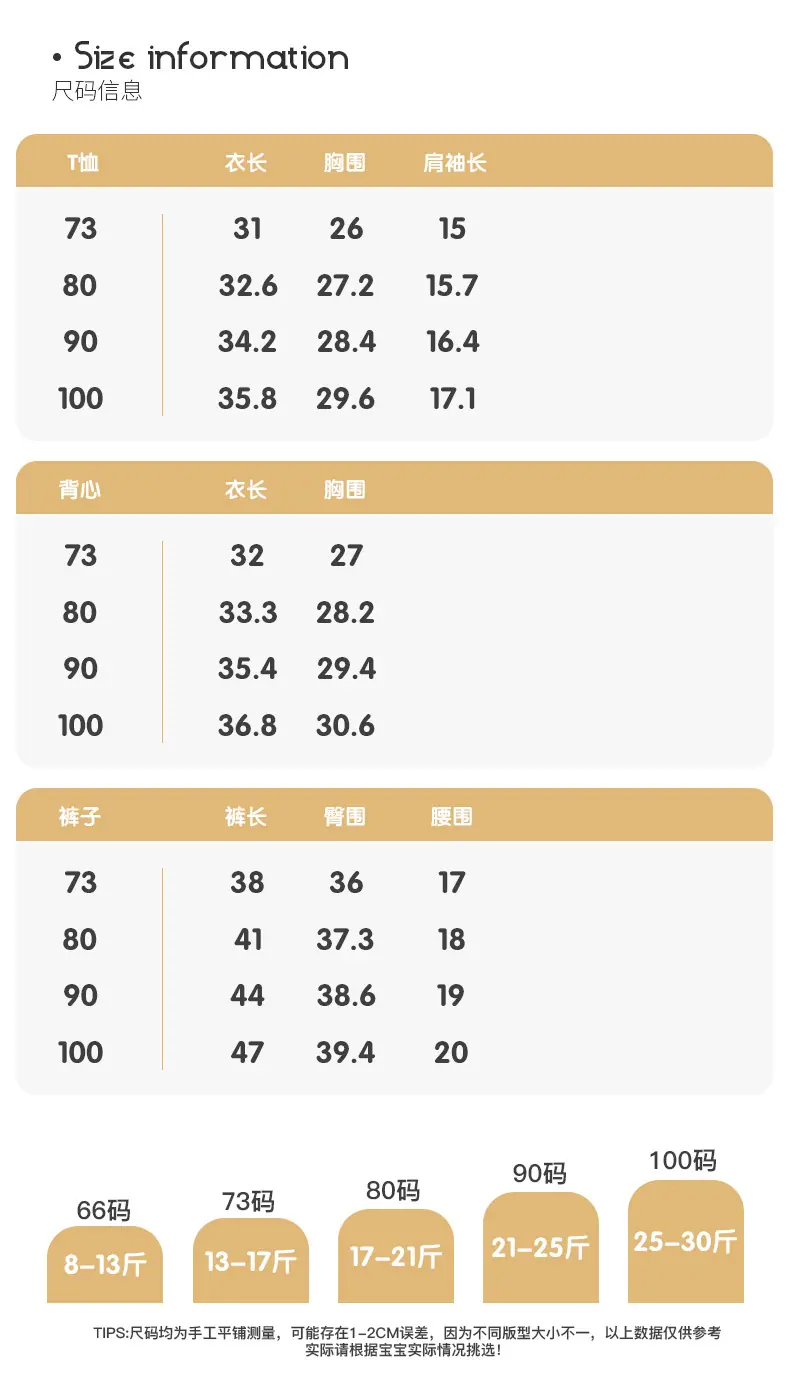 • Size information
尺码信息

| T恤 | 衣长 | 胸围 | 肩袖长 |
|---|---|---|---|
| 73 | 31 | 26 | 15 |
| 80 | 32.6 | 27.2 | 15.7 |
| 90 | 34.2 | 28.4 | 16.4 |
| 100 | 35.8 | 29.6 | 17.1 |

| 背心 | 衣长 | 胸围 |
|---|---|---|
| 73 | 32 | 27 |
| 80 | 33.3 | 28.2 |
| 90 | 35.4 | 29.4 |
| 100 | 36.8 | 30.6 |

| 裤子 | 裤长 | 臀围 | 腰围 |
|---|---|---|---|
| 73 | 38 | 36 | 17 |
| 80 | 41 | 37.3 | 18 |
| 90 | 44 | 38.6 | 19 |
| 100 | 47 | 39.4 | 20 |

66码
8-13斤

73码
13-17斤

80码
17-21斤

90码
21-25斤

100码
25-30斤

TIPS:尺码均为手工平铺测量，可能存在1-2CM误差，因为不同版型大小不一，以上数据仅供参考
实际请根据宝宝实际情况挑选！